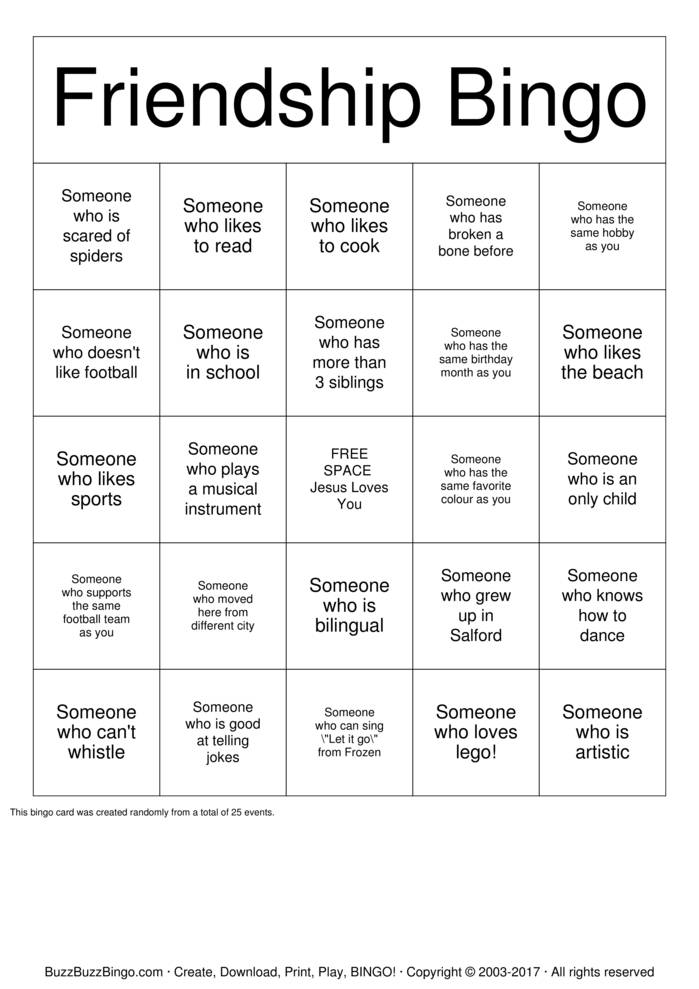 Friendship Bingo

| Someone who is scared of spiders | Someone who likes to read | Someone who likes to cook | Someone who has broken a bone before | Someone who has the same hobby as you |
|---|---|---|---|---|
| Someone who doesn't like football | Someone who is in school | Someone who has more than 3 siblings | Someone who has the same birthday month as you | Someone who likes the beach |
| Someone who likes sports | Someone who plays a musical instrument | FREE SPACE Jesus Loves You | Someone who has the same favorite colour as you | Someone who is an only child |
| Someone who supports the same football team as you | Someone who moved here from different city | Someone who is bilingual | Someone who grew up in Salford | Someone who knows how to dance |
| Someone who can't whistle | Someone who is good at telling jokes | Someone who can sing \"Let it go\" from Frozen | Someone who loves lego! | Someone who is artistic |

This bingo card was created randomly from a total of 25 events.

BuzzBuzzBingo.com · Create, Download, Print, Play, BINGO! · Copyright © 2003-2017 · All rights reserved